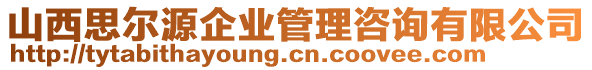 山西思尔源企业管理咨询有限公司
http://tytabithayoung.cn.coovee.com